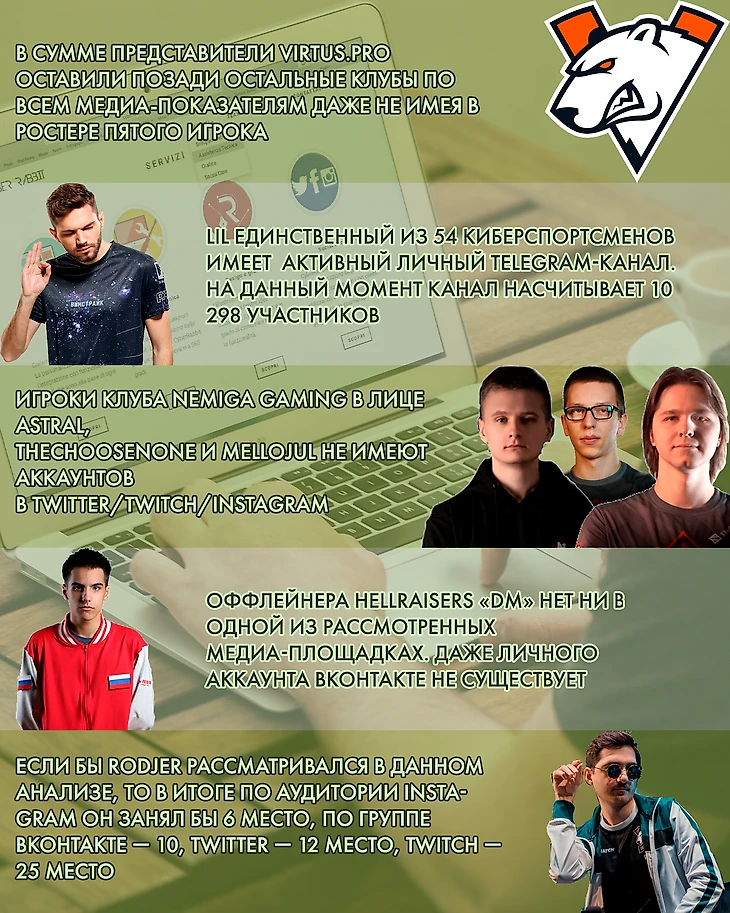 В СУММЕ ПРЕДСТАВИТЕЛИ VIRTUS.PRO ОСТАВИЛИ ПОЗАДИ ОСТАЛЬНЫЕ КЛУБЫ ПО ВСЕМ МЕДИА-ПОКАЗАТЕЛЯМ ДАЖЕ НЕ ИМЕЯ В РОСТЕРЕ ПЯТОГО ИГРОКА

LIL ЕДИНСТВЕННЫЙ ИЗ 54 КИБЕРСПОРТСМЕНОВ ИМЕЕТ АКТИВНЫЙ ЛИЧНЫЙ TELEGRAM-КАНАЛ. НА ДАННЫЙ МОМЕНТ КАНАЛ НАСЧИТЫВАЕТ 10 298 УЧАСТНИКОВ

ИГРОКИ КЛУБА NEMIGA GAMING В ЛИЦЕ ASTRAL, THECHOOSENONE И MELLOJUL НЕ ИМЕЮТ АККАУНТОВ В TWITTER/TWITCH/INSTAGRAM

ОФФЛЕЙНЕРА HELLRAISERS «DM» НЕТ НИ В ОДНОЙ ИЗ РАССМОТРЕННЫХ МЕДИА-ПЛОЩАДКАХ. ДАЖЕ ЛИЧНОГО АККАУНТА ВКОНТАКТЕ НЕ СУЩЕСТВУЕТ

ЕСЛИ БЫ RODJER РАССМАТРИВАЛСЯ В ДАННОМ АНАЛИЗЕ, ТО В ИТОГЕ ПО АУДИТОРИИ INSTAGRAM ОН ЗАНЯЛ БЫ 6 МЕСТО, ПО ГРУППЕ ВКОНТАКТЕ — 10, TWITTER — 12 МЕСТО, TWITCH — 25 МЕСТО